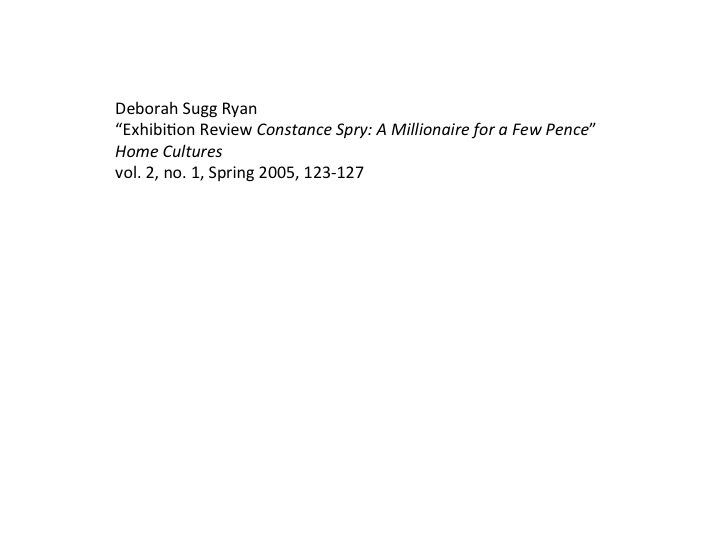 Deborah Sugg Ryan
“Exhibition Review Constance Spry: A Millionaire for a Few Pence”
Home Cultures
vol. 2, no. 1, Spring 2005, 123-127